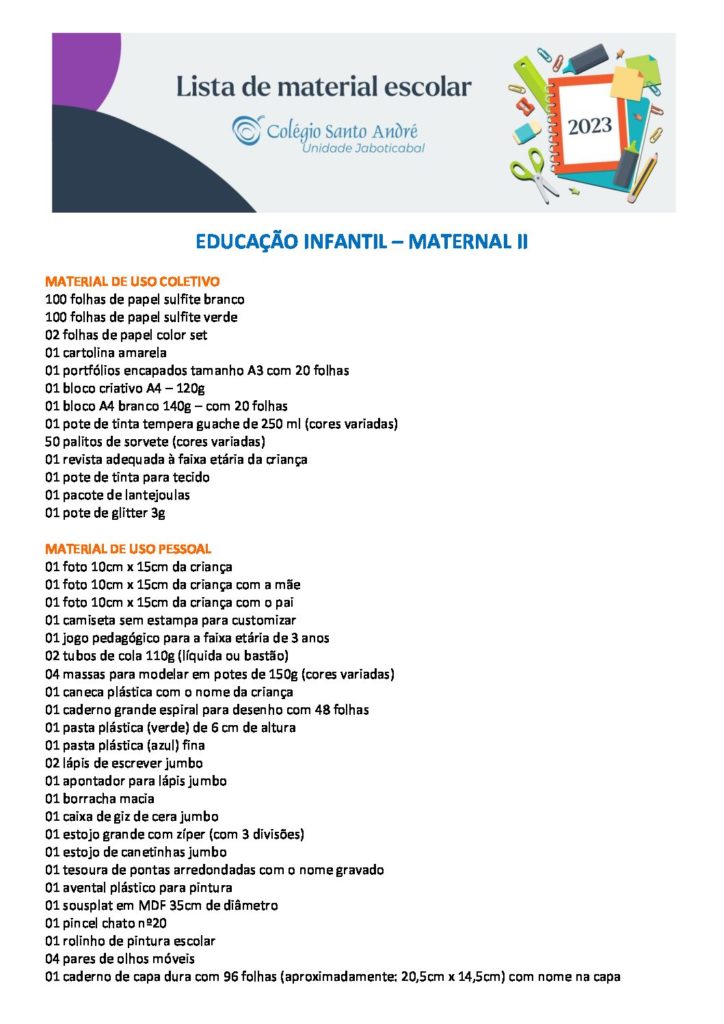 Lista de material escolar
Colégio Santo André
Unidade Jaboticabal
2023

EDUCAÇÃO INFANTIL – MATERNAL II

MATERIAL DE USO COLETIVO
100 folhas de papel sulfite branco
100 folhas de papel sulfite verde
02 folhas de papel color set
01 cartolina amarela
01 portfólios encapados tamanho A3 com 20 folhas
01 bloco criativo A4 – 120g
01 bloco A4 branco 140g – com 20 folhas
01 pote de tinta tempera guache de 250 ml (cores variadas)
50 palitos de sorvete (cores variadas)
01 revista adequada à faixa etária da criança
01 pote de tinta para tecido
01 pacote de lantejoulas
01 pote de glitter 3g

MATERIAL DE USO PESSOAL
01 foto 10cm x 15cm da criança
01 foto 10cm x 15cm da criança com a mãe
01 foto 10cm x 15cm da criança com o pai
01 camiseta sem estampa para customizar
01 jogo pedagógico para a faixa etária de 3 anos
02 tubos de cola 110g (líquida ou bastão)
04 massas para modelar em potes de 150g (cores variadas)
01 caneca plástica com o nome da criança
01 caderno grande espiral para desenho com 48 folhas
01 pasta plástica (verde) de 6 cm de altura
01 pasta plástica (azul) fina
02 lápis de escrever jumbo
01 apontador para lápis jumbo
01 borracha macia
01 caixa de giz de cera jumbo
01 estojo grande com zíper (com 3 divisões)
01 estojo de canetinhas jumbo
01 tesoura de pontas arredondadas com o nome gravado
01 avental plástico para pintura
01 sousplat em MDF 35cm de diâmetro
01 pincel chato nº20
01 rolinho de pintura escolar
04 pares de olhos móveis
01 caderno de capa dura com 96 folhas (aproximadamente: 20,5cm x 14,5cm) com nome na capa